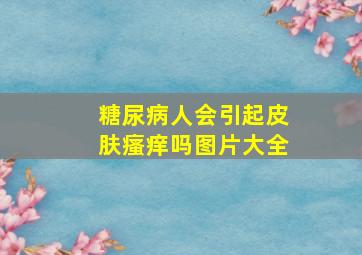 糖尿病人会引起皮肤瘙痒吗图片大全